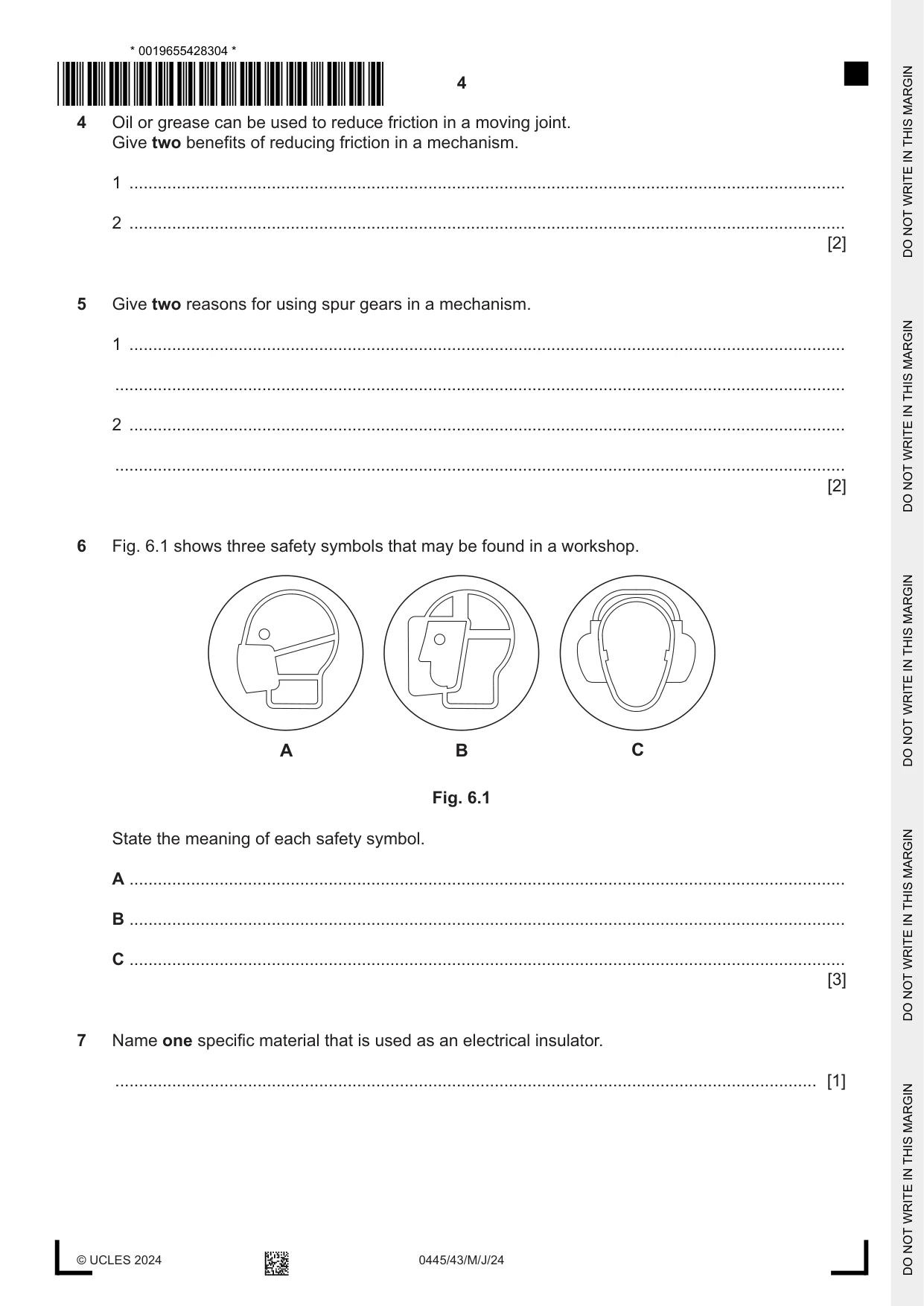 * 0019655428304 *

4

4 Oil or grease can be used to reduce friction in a moving joint.
Give two benefits of reducing friction in a mechanism.

1 ____

2 ____
[2]

5 Give two reasons for using spur gears in a mechanism.

1 ____

____

2 ____

____
[2]

6 Fig. 6.1 shows three safety symbols that may be found in a workshop.

A

B

C

Fig. 6.1

State the meaning of each safety symbol.

A ____

B ____

C ____
[3]

7 Name one specific material that is used as an electrical insulator.

____ [1]

© UCLES 2024

0445/43/M/J/24

DO NOT WRITE IN THIS MARGIN